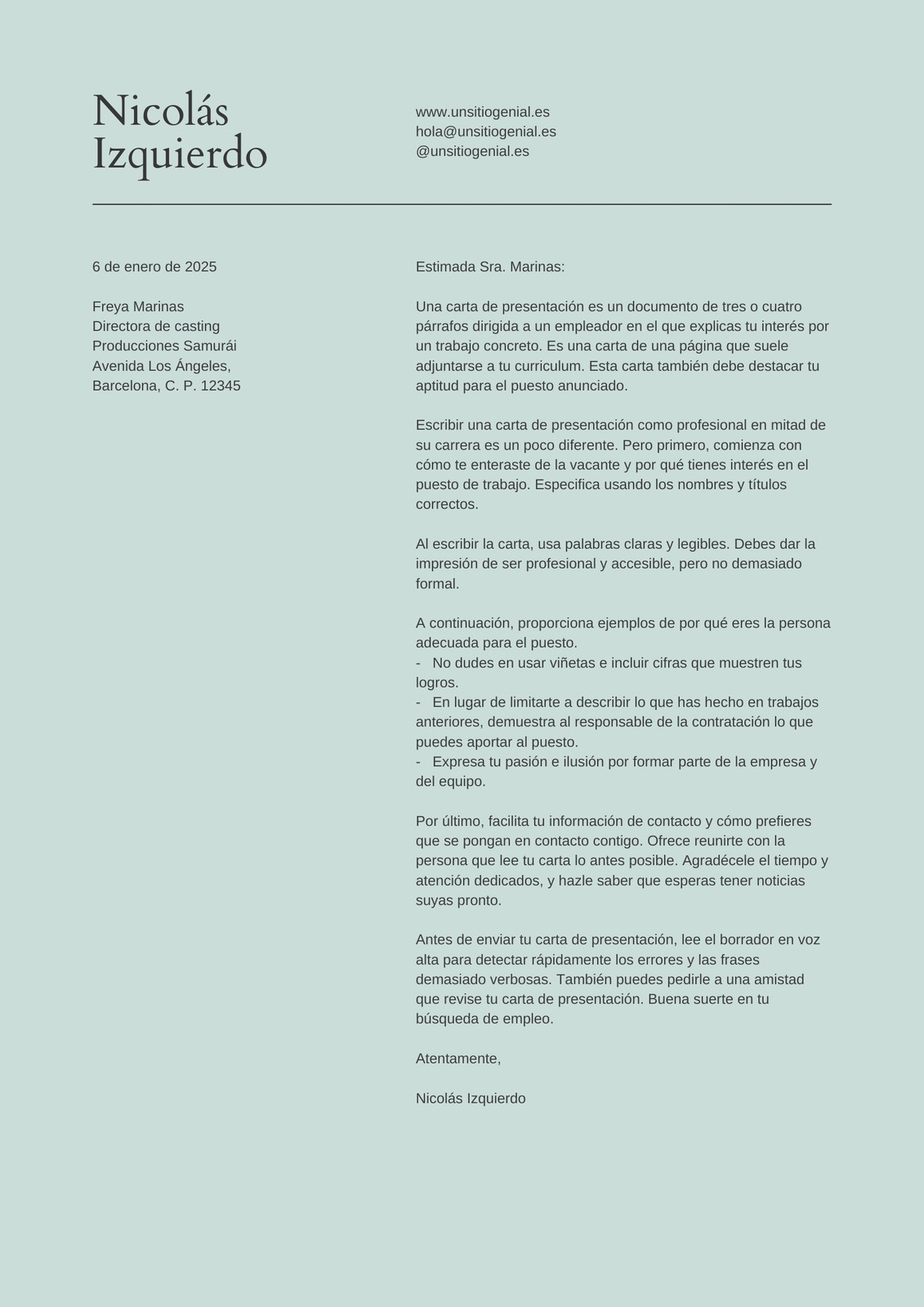 Nicolás Izquierdo

www.unsitiogenial.es
hola@unsitiogenial.es
@unsitiogenial.es

6 de enero de 2025

Freya Marinas
Directora de casting
Producciones Samurái
Avenida Los Ángeles,
Barcelona, C. P. 12345

Estimada Sra. Marinas:

Una carta de presentación es un documento de tres o cuatro párrafos dirigida a un empleador en el que explicas tu interés por un trabajo concreto. Es una carta de una página que suele adjuntarse a tu curriculum. Esta carta también debe destacar tu aptitud para el puesto anunciado.

Escribir una carta de presentación como profesional en mitad de su carrera es un poco diferente. Pero primero, comienza con cómo te enteraste de la vacante y por qué tienes interés en el puesto de trabajo. Especifica usando los nombres y títulos correctos.

Al escribir la carta, usa palabras claras y legibles. Debes dar la impresión de ser profesional y accesible, pero no demasiado formal.

A continuación, proporciona ejemplos de por qué eres la persona adecuada para el puesto.
- No dudes en usar viñetas e incluir cifras que muestren tus logros.
- En lugar de limitarte a describir lo que has hecho en trabajos anteriores, demuestra al responsable de la contratación lo que puedes aportar al puesto.
- Expresa tu pasión e ilusión por formar parte de la empresa y del equipo.

Por último, facilita tu información de contacto y cómo prefieres que se pongan en contacto contigo. Ofrece reunirte con la persona que lee tu carta lo antes posible. Agradécele el tiempo y atención dedicados, y hazle saber que esperas tener noticias suyas pronto.

Antes de enviar tu carta de presentación, lee el borrador en voz alta para detectar rápidamente los errores y las frases demasiado verbosas. También puedes pedirle a una amistad que revise tu carta de presentación. Buena suerte en tu búsqueda de empleo.

Atentamente,

Nicolás Izquierdo